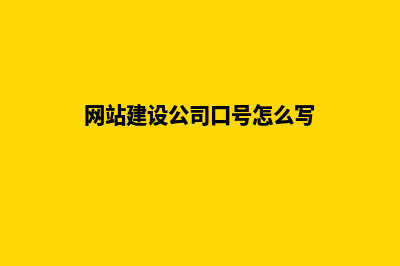 网站建设公司口号怎么写